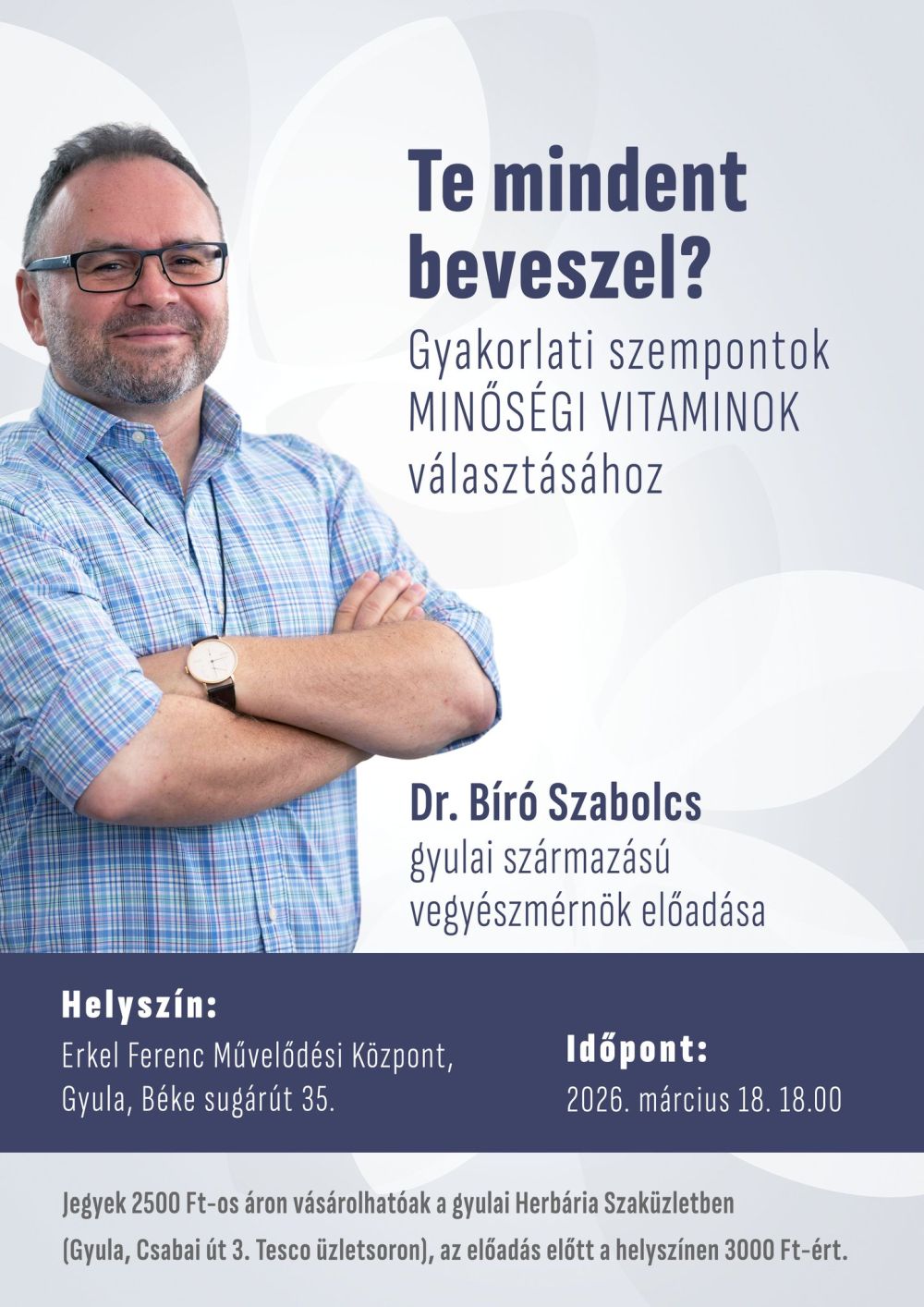 Te mindent beveszel?

Gyakorlati szempontok MINŐSÉGI VITAMINOK választásához

Dr. Bíró Szabolcs
gyulai származású vegyészmérnök előadása

Helyszín:
Erkel Ferenc Művelődési Központ, Gyula, Béke sugárút 35.

Időpont:
2026. március 18. 18.00

Jegyek 2500 Ft-os áron vásárolhatóak a gyulai Herbária Szaküzletben (Gyula, Csabai út 3. Tesco üzletsoron), az előadás előtt a helyszínen 3000 Ft-ért.